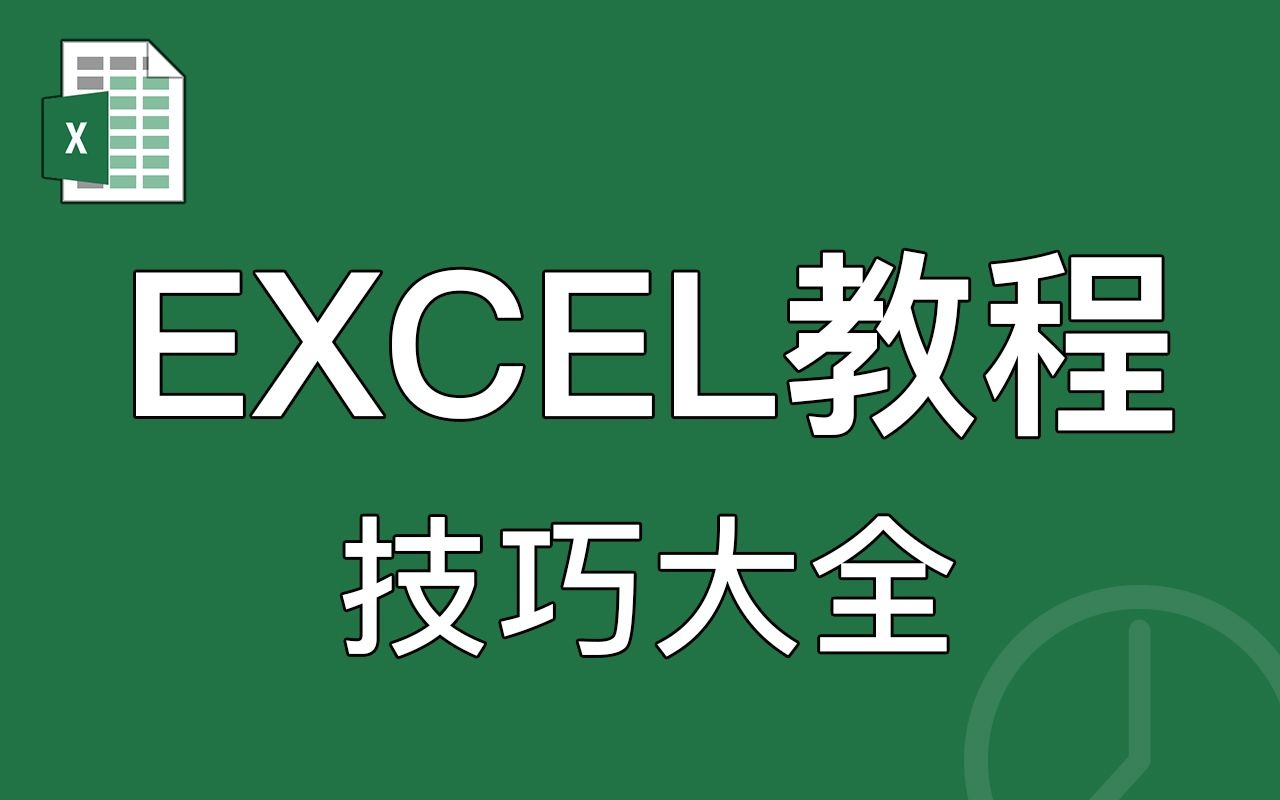 X

EXCEL教程

技巧大全